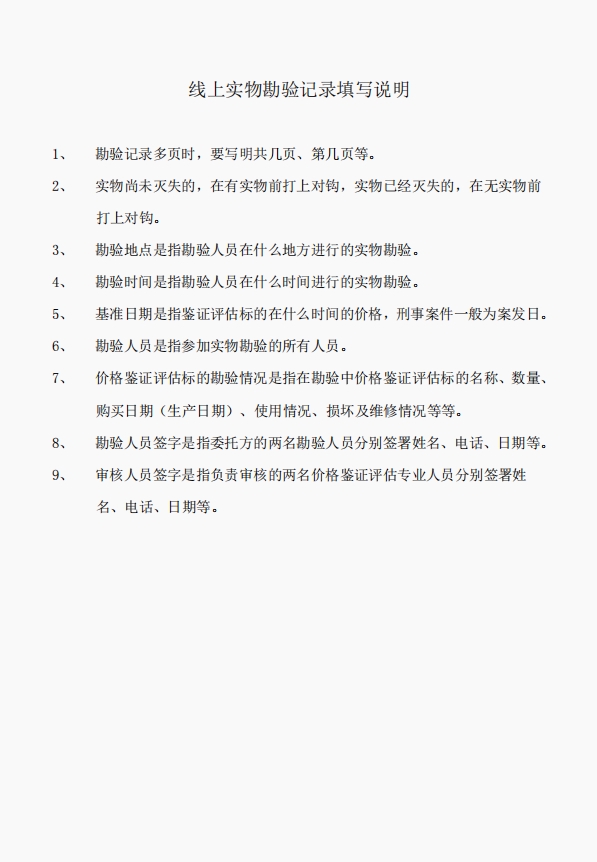 线上实物勘验记录填写说明

1、 勘验记录多页时，要写明共几页、第几页等。

2、 实物尚未灭失的，在有实物前打上对钩，实物已经灭失的，在无实物前打上对钩。

3、 勘验地点是指勘验人员在什么地方进行的实物勘验。

4、 勘验时间是指勘验人员在什么时间进行的实物勘验。

5、 基准日期是指鉴证评估标的在什么时间的价格，刑事案件一般为案发日。

6、 勘验人员是指参加实物勘验的所有人员。

7、 价格鉴证评估标的勘验情况是指在勘验中价格鉴证评估标的名称、数量、购买日期（生产日期）、使用情况、损坏及维修情况等等。

8、 勘验人员签字是指委托方的两名勘验人员分别签署姓名、电话、日期等。

9、 审核人员签字是指负责审核的两名价格鉴证评估专业人员分别签署姓名、电话、日期等。